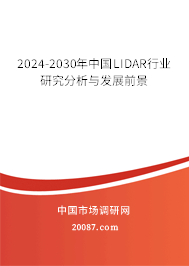 2024-2030年中国LIDAR行业研究分析与发展前景

中国市场调研网

20087.com